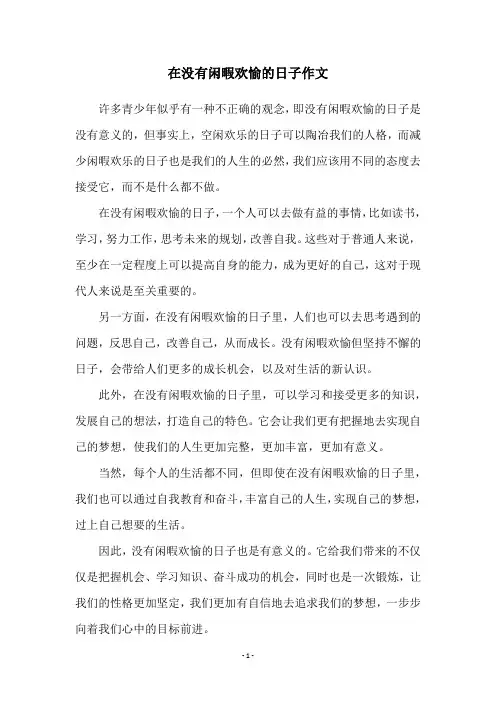 在没有闲暇欢愉的日子作文

许多青少年似乎有一种不正确的观念，即没有闲暇欢愉的日子是没有意义的，但事实上，空闲欢乐的日子可以陶冶我们的人格，而减少闲暇欢乐的日子也是我们的人生的必然，我们应该用不同的态度去接受它，而不是什么都不做。

在没有闲暇欢愉的日子，一个人可以去做有益的事情，比如读书，学习，努力工作，思考未来的规划，改善自我。这些对于普通人来说，至少在一定程度上可以提高自身的能力，成为更好的自己，这对于现代人来说是至关重要的。

另一方面，在没有闲暇欢愉的日子里，人们也可以去思考遇到的问题，反思自己，改善自己，从而成长。没有闲暇欢愉但坚持不懈的日子，会带给人们更多的成长机会，以及对生活的新认识。

此外，在没有闲暇欢愉的日子里，可以学习和接受更多的知识，发展自己的想法，打造自己的特色。它会让我们更有把握地去实现自己的梦想，使我们的人生更加完整，更加丰富，更加有意义。

当然，每个人的生活都不同，但即使在没有闲暇欢愉的日子里，我们也可以通过自我教育和奋斗，丰富自己的人生，实现自己的梦想，过上自己想要的生活。

因此，没有闲暇欢愉的日子也是有意义的。它给我们带来的不仅仅是把握机会、学习知识、奋斗成功的机会，同时也是一次锻炼，让我们的性格更加坚定，我们更加有自信地去追求我们的梦想，一步步向着我们心中的目标前进。

- 1 -